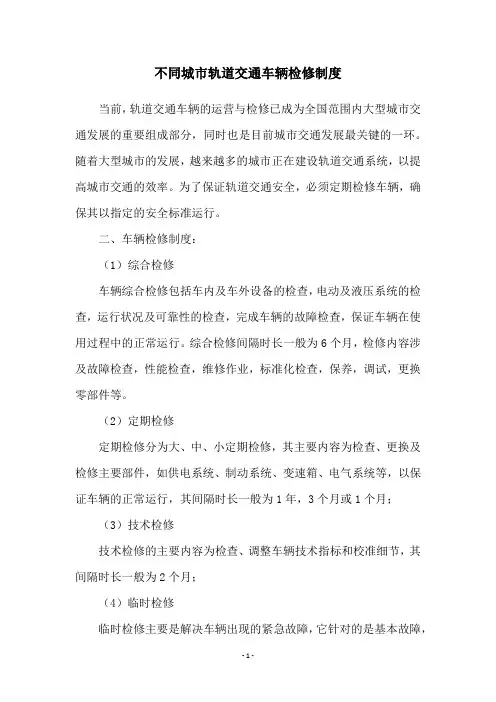 不同城市轨道交通车辆检修制度

当前，轨道交通车辆的运营与检修已成为全国范围内大型城市交通发展的重要组成部分，同时也是目前城市交通发展最关键的一环。随着大型城市的发展，越来越多的城市正在建设轨道交通系统，以提高城市交通的效率。为了保证轨道交通安全，必须定期检修车辆，确保其以指定的安全标准运行。

二、车辆检修制度：

（1）综合检修

车辆综合检修包括车内及车外设备的检查，电动及液压系统的检查，运行状况及可靠性的检查，完成车辆的故障检查，保证车辆在使用过程中的正常运行。综合检修间隔时长一般为6个月，检修内容涉及故障检查，性能检查，维修作业，标准化检查，保养，调试，更换零部件等。

（2）定期检修

定期检修分为大、中、小定期检修，其主要内容为检查、更换及检修主要部件，如供电系统、制动系统、变速箱、电气系统等，以保证车辆的正常运行，其间隔时长一般为1年，3个月或1个月；

（3）技术检修

技术检修的主要内容为检查、调整车辆技术指标和校准细节，其间隔时长一般为2个月；

（4）临时检修

临时检修主要是解决车辆出现的紧急故障，它针对的是基本故障，

- 1 -